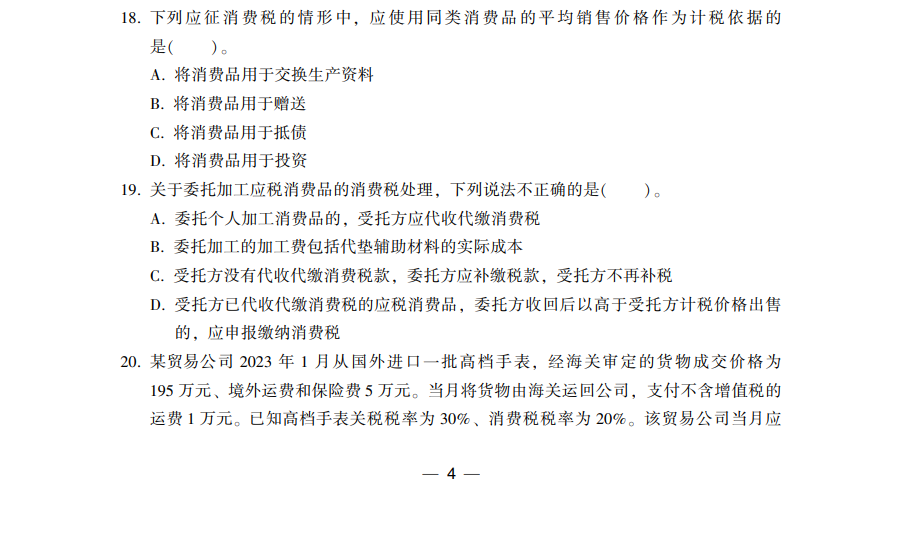 18. 下列应征消费税的情形中，应使用同类消费品的平均销售价格作为计税依据的是(　　)。

A. 将消费品用于交换生产资料

B. 将消费品用于赠送

C. 将消费品用于抵债

D. 将消费品用于投资

19. 关于委托加工应税消费品的消费税处理，下列说法不正确的是(　　)。

A. 委托个人加工消费品的，受托方应代收代缴消费税

B. 委托加工的加工费包括代垫辅助材料的实际成本

C. 受托方没有代收代缴消费税款，委托方应补缴税款，受托方不再补税

D. 受托方已代收代缴消费税的应税消费品，委托方收回后以高于受托方计税价格出售的，应申报缴纳消费税

20. 某贸易公司 2023 年 1 月从国外进口一批高档手表，经海关审定的货物成交价格为 195 万元、境外运费和保险费 5 万元。当月将货物由海关运回公司，支付不含增值税的运费 1 万元。已知高档手表关税税率为 30%、消费税税率为 20%。该贸易公司当月应

— 4 —